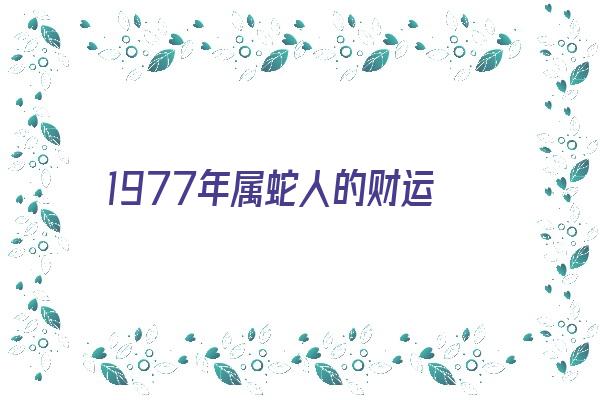 1977年属蛇人的财运